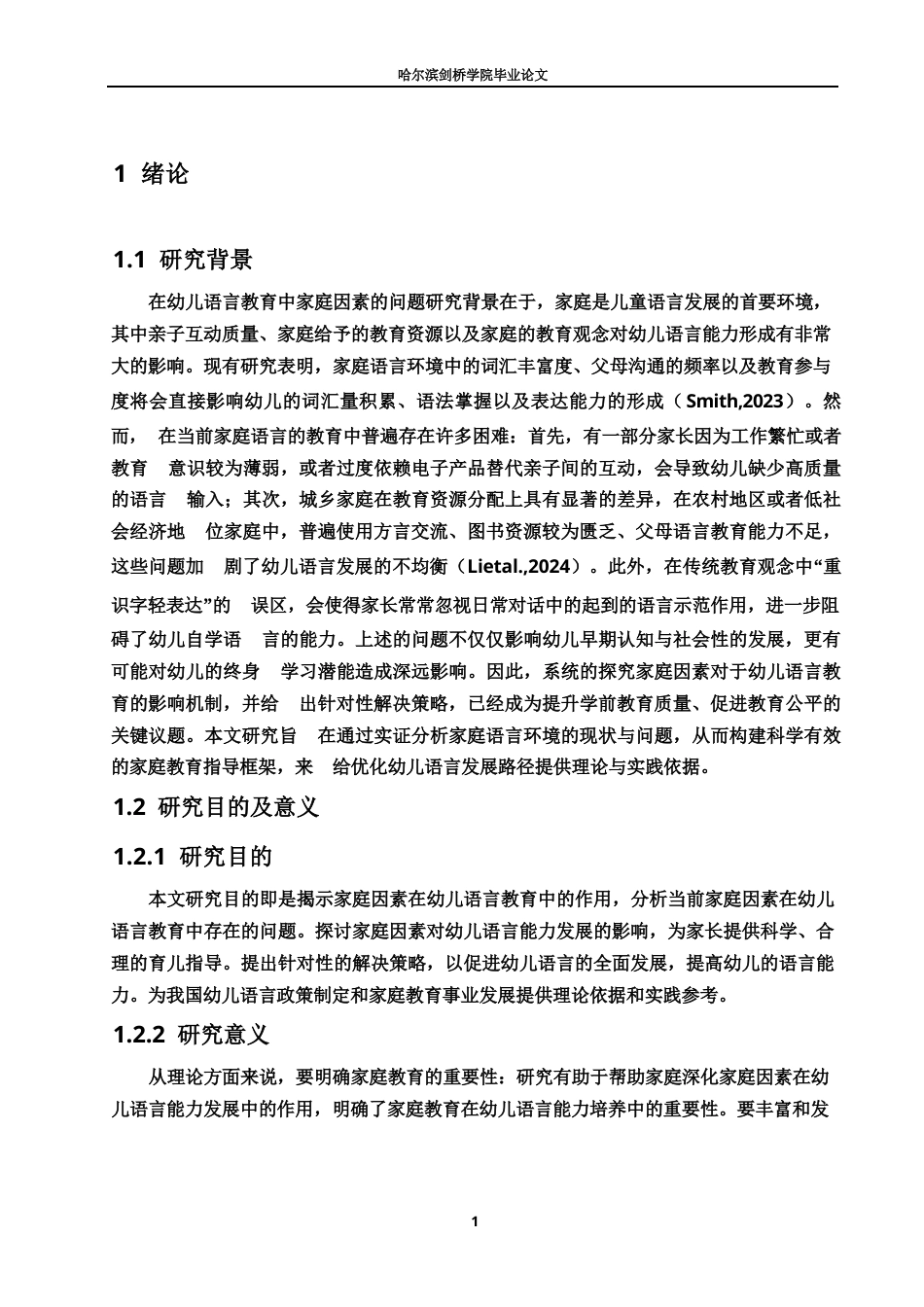 哈尔滨剑桥学院毕业论文

1 绪论

1.1 研究背景

在幼儿语言教育中家庭因素的问题研究背景在于，家庭是儿童语言发展的首要环境，其中亲子互动质量、家庭给予的教育资源以及家庭的教育观念对幼儿语言能力形成有非常大的影响。现有研究表明，家庭语言环境中的词汇丰富度、父母沟通的频率以及教育参与度将会直接影响幼儿的词汇量积累、语法掌握以及表达能力的形成（Smith,2023）。然而， 在当前家庭语言的教育中普遍存在许多困难：首先，有一部分家长因为工作繁忙或者教育 意识较为薄弱，或者过度依赖电子产品替代亲子间的互动，会导致幼儿缺少高质量的语言 输入；其次，城乡家庭在教育资源分配上具有显著的差异，在农村地区或者低社会经济地 位家庭中，普遍使用方言交流、图书资源较为匮乏、父母语言教育能力不足，这些问题加 剧了幼儿语言发展的不均衡（Lietal.,2024）。此外，在传统教育观念中“重识字轻表达”的 误区，会使得家长常常忽视日常对话中的起到的语言示范作用，进一步阻碍了幼儿自学语 言的能力。上述的问题不仅仅影响幼儿早期认知与社会性的发展，更有可能对幼儿的终身 学习潜能造成深远影响。因此，系统的探究家庭因素对于幼儿语言教育的影响机制，并给 出针对性解决策略，已经成为提升学前教育质量、促进教育公平的关键议题。本文研究旨 在通过实证分析家庭语言环境的现状与问题，从而构建科学有效的家庭教育指导框架，来 给优化幼儿语言发展路径提供理论与实践依据。

1.2 研究目的及意义

1.2.1 研究目的

本文研究目的即是揭示家庭因素在幼儿语言教育中的作用，分析当前家庭因素在幼儿语言教育中存在的问题。探讨家庭因素对幼儿语言能力发展的影响，为家长提供科学、合理的育儿指导。提出针对性的解决策略，以促进幼儿语言的全面发展，提高幼儿的语言能力。为我国幼儿语言政策制定和家庭教育事业发展提供理论依据和实践参考。

1.2.2 研究意义

从理论方面来说，要明确家庭教育的重要性：研究有助于帮助家庭深化家庭因素在幼儿语言能力发展中的作用，明确了家庭教育在幼儿语言能力培养中的重要性。要丰富和发

1